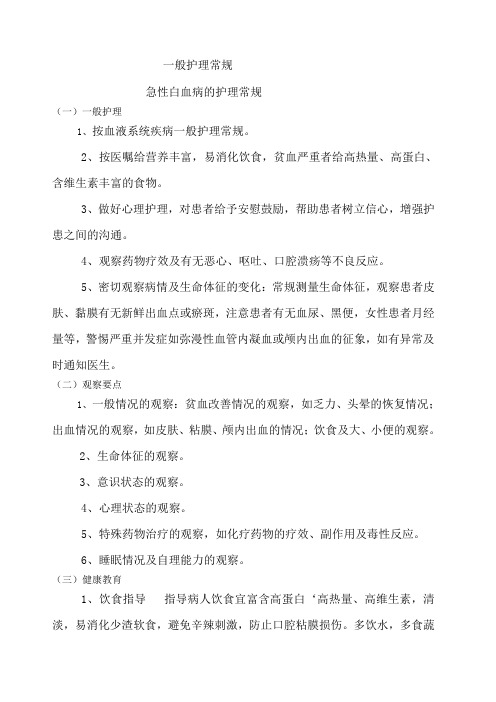 一般护理常规

急性白血病的护理常规

（一）一般护理

1、按血液系统疾病一般护理常规。

2、按医嘱给营养丰富，易消化饮食，贫血严重者给高热量、高蛋白、含维生素丰富的食物。

3、做好心理护理，对患者给予安慰鼓励，帮助患者树立信心，增强护患之间的沟通。

4、观察药物疗效及有无恶心、呕吐、口腔溃疡等不良反应。

5、密切观察病情及生命体征的变化：常规测量生命体征，观察患者皮肤、黏膜有无新鲜出血点或瘀斑，注意患者有无血尿、黑便，女性患者月经量等，警惕严重并发症如弥漫性血管内凝血或颅内出血的征象，如有异常及时通知医生。

（二）观察要点

1、一般情况的观察：贫血改善情况的观察，如乏力、头晕的恢复情况；出血情况的观察，如皮肤、粘膜、颅内出血的情况；饮食及大、小便的观察。

2、生命体征的观察。

3、意识状态的观察。

4、心理状态的观察。

5、特殊药物治疗的观察，如化疗药物的疗效、副作用及毒性反应。

6、睡眠情况及自理能力的观察。

（三）健康教育

1、饮食指导　指导病人饮食宜富含高蛋白‘高热量、高维生素，清淡，易消化少渣软食，避免辛辣刺激，防止口腔粘膜损伤。多饮水，多食蔬